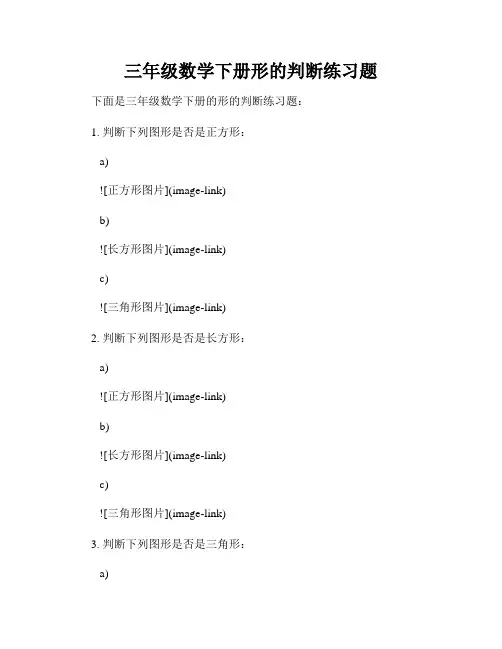 三年级数学下册形的判断练习题

下面是三年级数学下册的形的判断练习题：

1.判断下列图形是否是正方形：

a)

![正方形图片](image-link)

b)

![长方形图片](image-link)

c)

![三角形图片](image-link)

2.判断下列图形是否是长方形：

a)

![正方形图片](image-link)

b)

![长方形图片](image-link)

c)

![三角形图片](image-link)

3.判断下列图形是否是三角形：

a)